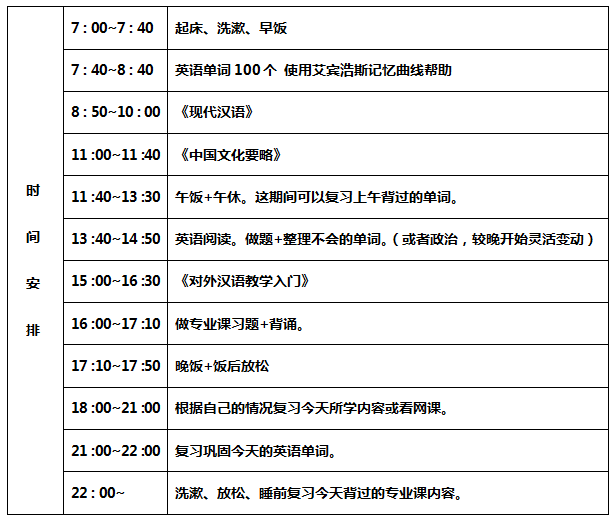 | 时间安排 | 7 : 00~7 : 40 | 起床、洗漱、早饭 |
|---|---|---|
| | 7 : 40~8 : 40 | 英语单词100个 使用艾宾浩斯记忆曲线帮助 |
| | 8 : 50~10 : 00 | 《现代汉语》 |
| | 11 :00~11 :40 | 《中国文化要略》 |
| | 11 :40~13 :30 | 午饭+午休。这期间可以复习上午背过的单词。 |
| | 13 :40~14 :50 | 英语阅读。做题+整理不会的单词。(或者政治,较晚开始灵活变动) |
| | 15 :00~16 :30 | 《对外汉语教学入门》 |
| | 16 :00~17 :10 | 做专业课习题+背诵。 |
| | 17 :10~17 :50 | 晚饭+饭后放松 |
| | 18 :00~21 :00 | 根据自己的情况复习今天所学内容或看网课。 |
| | 21 :00~22 :00 | 复习巩固今天的英语单词。 |
| | 22 : 00~ | 洗漱、放松、睡前复习今天背过的专业课内容。 |